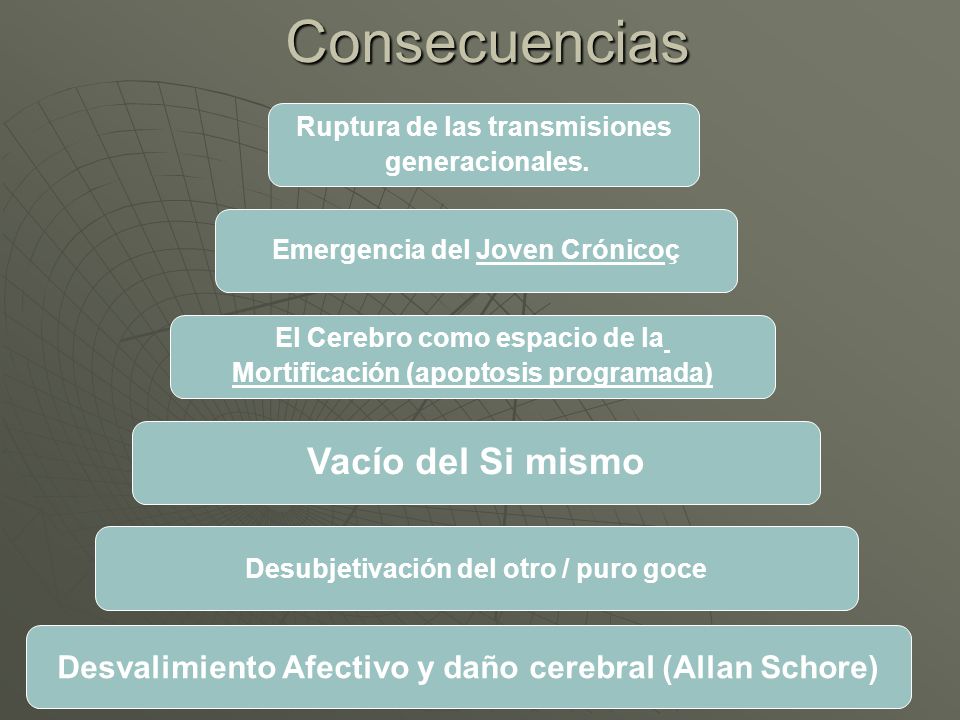 Consecuencias

Ruptura de las transmisiones generacionales.

Emergencia del Joven Crónicoç

El Cerebro como espacio de la Mortificación (apoptosis programada)

Vacío del Si mismo

Desubjetivación del otro / puro goce

Desvalimiento Afectivo y daño cerebral (Allan Schore)